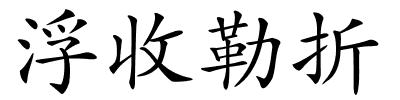 浮收勒折